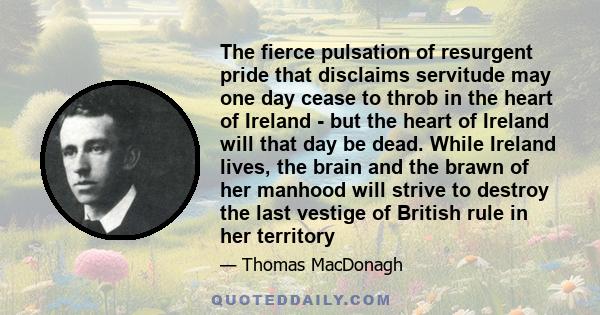 The fierce pulsation of resurgent pride that disclaims servitude may one day cease to throb in the heart of Ireland - but the heart of Ireland will that day be dead. While Ireland lives, the brain and the brawn of her manhood will strive to destroy the last vestige of British rule in her territory

— Thomas MacDonagh

QUOTEDDAILY.COM